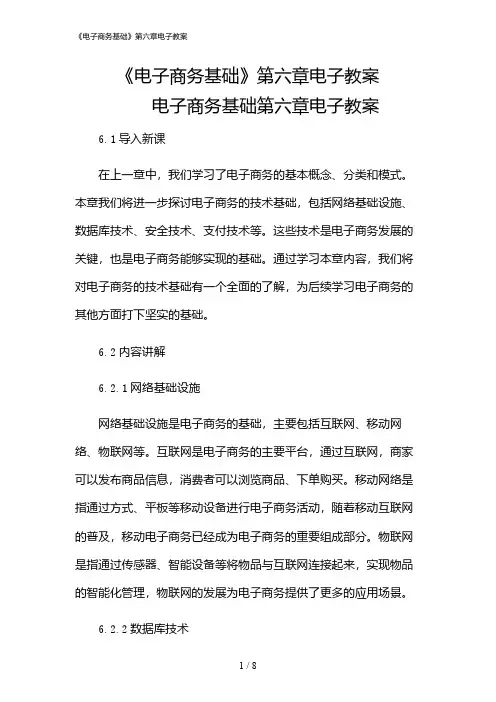 《电子商务基础》第六章电子教案

《电子商务基础》第六章电子教案
电子商务基础第六章电子教案

6.1 导入新课

在上一章中，我们学习了电子商务的基本概念、分类和模式。本章我们将进一步探讨电子商务的技术基础，包括网络基础设施、数据库技术、安全技术、支付技术等。这些技术是电子商务发展的关键，也是电子商务能够实现的基础。通过学习本章内容，我们将对电子商务的技术基础有一个全面的了解，为后续学习电子商务的其他方面打下坚实的基础。

6.2 内容讲解

6.2.1 网络基础设施

网络基础设施是电子商务的基础，主要包括互联网、移动网络、物联网等。互联网是电子商务的主要平台，通过互联网，商家可以发布商品信息，消费者可以浏览商品、下单购买。移动网络是指通过方式、平板等移动设备进行电子商务活动，随着移动互联网的普及，移动电子商务已经成为电子商务的重要组成部分。物联网是指通过传感器、智能设备等将物品与互联网连接起来，实现物品的智能化管理，物联网的发展为电子商务提供了更多的应用场景。

6.2.2 数据库技术

1 / 8